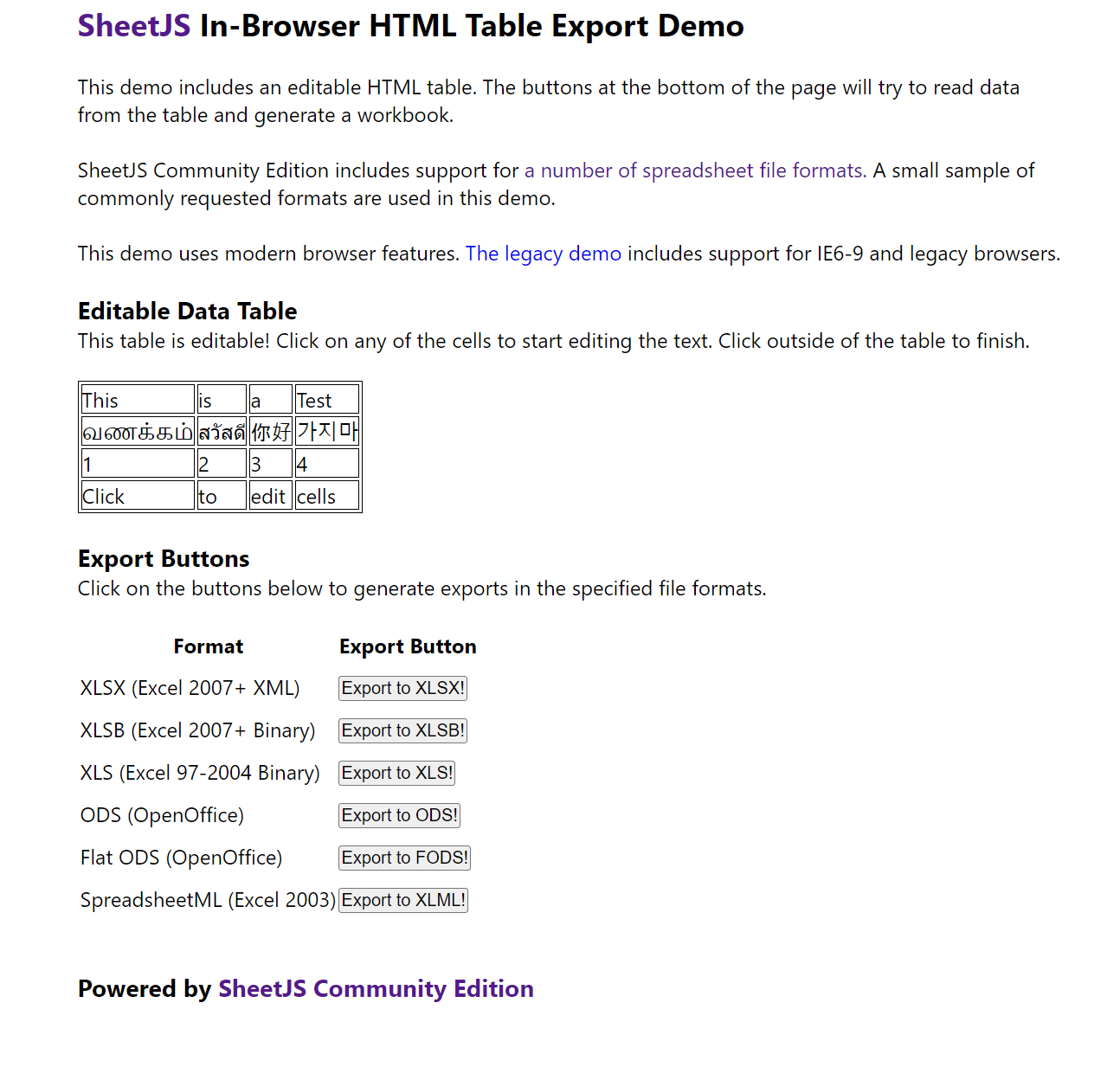 SheetJS In-Browser HTML Table Export Demo

This demo includes an editable HTML table. The buttons at the bottom of the page will try to read data from the table and generate a workbook.

SheetJS Community Edition includes support for a number of spreadsheet file formats. A small sample of commonly requested formats are used in this demo.

This demo uses modern browser features. The legacy demo includes support for IE6-9 and legacy browsers.

Editable Data Table
This table is editable! Click on any of the cells to start editing the text. Click outside of the table to finish.

| This | is | a | Test |
|---|---|---|---|
| வணக்கம் | สวัสดี | 你好 | 가지마 |
| 1 | 2 | 3 | 4 |
| Click | to | edit | cells |

Export Buttons
Click on the buttons below to generate exports in the specified file formats.

| Format | Export Button |
|---|---|
| XLSX (Excel 2007+ XML) | Export to XLSX! |
| XLSB (Excel 2007+ Binary) | Export to XLSB! |
| XLS (Excel 97-2004 Binary) | Export to XLS! |
| ODS (OpenOffice) | Export to ODS! |
| Flat ODS (OpenOffice) | Export to FODS! |
| SpreadsheetML (Excel 2003) | Export to XLML! |

Powered by SheetJS Community Edition